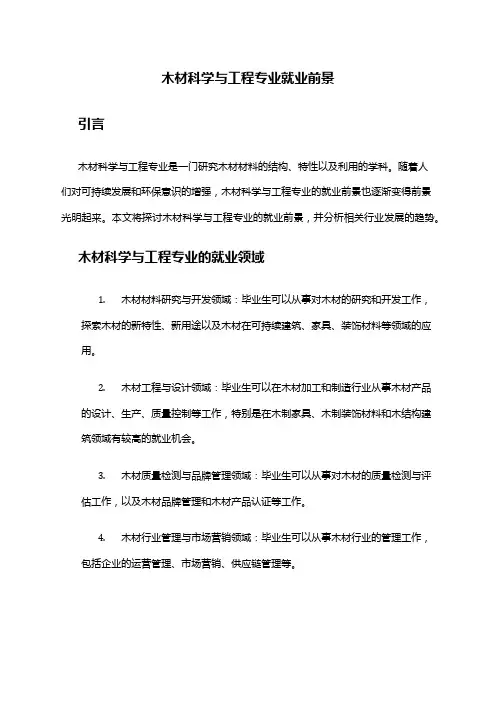 木材科学与工程专业就业前景

引言

木材科学与工程专业是一门研究木材材料的结构、特性以及利用的学科。随着人们对可持续发展和环保意识的增强，木材科学与工程专业的就业前景也逐渐变得前景光明起来。本文将探讨木材科学与工程专业的就业前景，并分析相关行业发展的趋势。

木材科学与工程专业的就业领域

1. 木材材料研究与开发领域：毕业生可以从事对木材的研究和开发工作，探索木材的新特性、新用途以及木材在可持续建筑、家具、装饰材料等领域的应用。

2. 木材工程与设计领域：毕业生可以在木材加工和制造行业从事木材产品的设计、生产、质量控制等工作，特别是在木制家具、木制装饰材料和木结构建筑领域有较高的就业机会。

3. 木材质量检测与品牌管理领域：毕业生可以从事对木材的质量检测与评估工作，以及木材品牌管理和木材产品认证等工作。

4. 木材行业管理与市场营销领域：毕业生可以从事木材行业的管理工作，包括企业的运营管理、市场营销、供应链管理等。